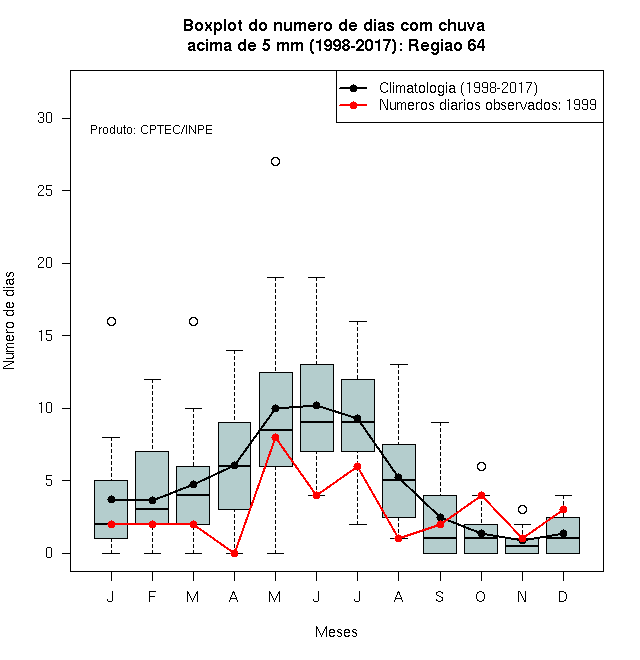 Boxplot do numero de dias com chuva
acima de 5 mm (1998-2017): Regiao 64

Climatologia (1998-2017)
Numeros diarios observados: 1999

Produto: CPTEC/INPE

Numero de dias

30
25
20
15
10
5
0

J F M A M J J A S O N D

Meses